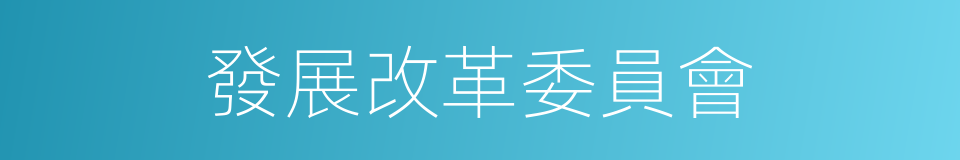 發展改革委員會